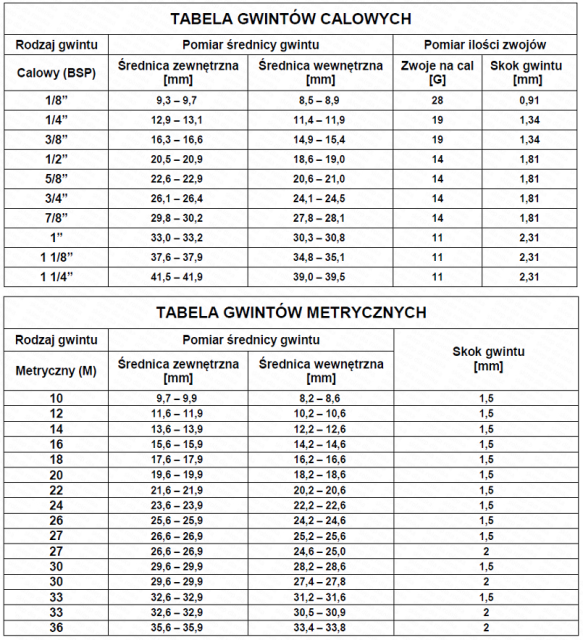 TABELA GWINTÓW CALOWYCH

| Rodzaj gwintu | Pomiar średnicy gwintu | | Pomiar ilości zwojów | |
|---|---|---|---|---|
| Calowy (BSP) | Średnica zewnętrzna [mm] | Średnica wewnętrzna [mm] | Zwoje na cal [G] | Skok gwintu [mm] |
| 1/8” | 9,3 – 9,7 | 8,5 – 8,9 | 28 | 0,91 |
| 1/4” | 12,9 – 13,1 | 11,4 – 11,9 | 19 | 1,34 |
| 3/8” | 16,3 – 16,6 | 14,9 – 15,4 | 19 | 1,34 |
| 1/2” | 20,5 – 20,9 | 18,6 – 19,0 | 14 | 1,81 |
| 5/8” | 22,6 – 22,9 | 20,6 – 21,0 | 14 | 1,81 |
| 3/4” | 26,1 – 26,4 | 24,1 – 24,5 | 14 | 1,81 |
| 7/8” | 29,8 – 30,2 | 27,8 – 28,1 | 14 | 1,81 |
| 1” | 33,0 – 33,2 | 30,3 – 30,8 | 11 | 2,31 |
| 1 1/8” | 37,6 – 37,9 | 34,8 – 35,1 | 11 | 2,31 |
| 1 1/4” | 41,5 – 41,9 | 39,0 – 39,5 | 11 | 2,31 |

TABELA GWINTÓW METRYCZNYCH

| Rodzaj gwintu | Pomiar średnicy gwintu | | Skok gwintu [mm] |
|---|---|---|---|
| Metryczny (M) | Średnica zewnętrzna [mm] | Średnica wewnętrzna [mm] | |
| 10 | 9,7 – 9,9 | 8,2 – 8,6 | 1,5 |
| 12 | 11,6 – 11,9 | 10,2 – 10,6 | 1,5 |
| 14 | 13,6 – 13,9 | 12,2 – 12,6 | 1,5 |
| 16 | 15,6 – 15,9 | 14,2 – 14,6 | 1,5 |
| 18 | 17,6 – 17,9 | 16,2 – 16,6 | 1,5 |
| 20 | 19,6 – 19,9 | 18,2 – 18,6 | 1,5 |
| 22 | 21,6 – 21,9 | 20,2 – 20,6 | 1,5 |
| 24 | 23,6 – 23,9 | 22,2 – 22,6 | 1,5 |
| 26 | 25,6 – 25,9 | 24,2 – 24,6 | 1,5 |
| 27 | 26,6 – 26,9 | 25,2 – 25,6 | 1,5 |
| 27 | 26,6 – 26,9 | 24,6 – 25,0 | 2 |
| 30 | 29,6 – 29,9 | 28,2 – 28,6 | 1,5 |
| 30 | 29,6 – 29,9 | 27,4 – 27,8 | 2 |
| 33 | 32,6 – 32,9 | 31,2 – 31,6 | 1,5 |
| 33 | 32,6 – 32,9 | 30,5 – 30,9 | 2 |
| 36 | 35,6 – 35,9 | 33,4 – 33,8 | 2 |